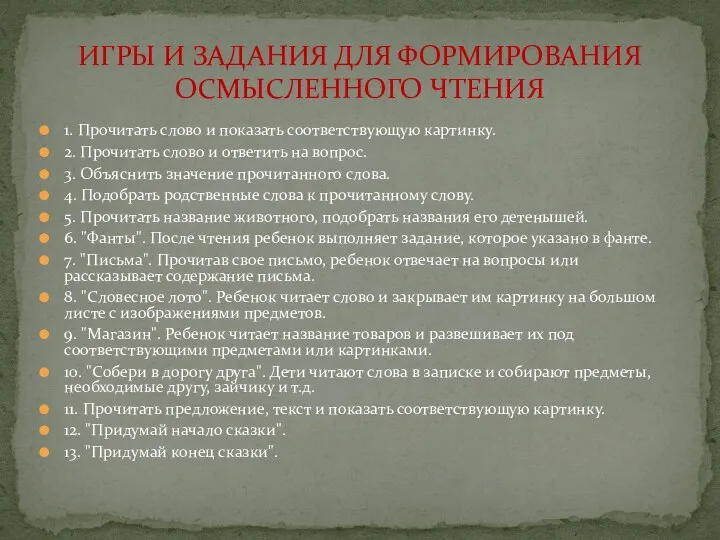 ИГРЫ И ЗАДАНИЯ ДЛЯ ФОРМИРОВАНИЯ ОСМЫСЛЕННОГО ЧТЕНИЯ

1. Прочитать слово и показать соответствующую картинку.
2. Прочитать слово и ответить на вопрос.
3. Объяснить значение прочитанного слова.
4. Подобрать родственные слова к прочитанному слову.
5. Прочитать название животного, подобрать названия его детенышей.
6. "Фанты". После чтения ребенок выполняет задание, которое указано в фанте.
7. "Письма". Прочитав свое письмо, ребенок отвечает на вопросы или рассказывает содержание письма.
8. "Словесное лото". Ребенок читает слово и закрывает им картинку на большом листе с изображениями предметов.
9. "Магазин". Ребенок читает название товаров и развешивает их под соответствующими предметами или картинками.
10. "Собери в дорогу друга". Дети читают слова в записке и собирают предметы, необходимые другу, зайчику и т.д.
11. Прочитать предложение, текст и показать соответствующую картинку.
12. "Придумай начало сказки".
13. "Придумай конец сказки".